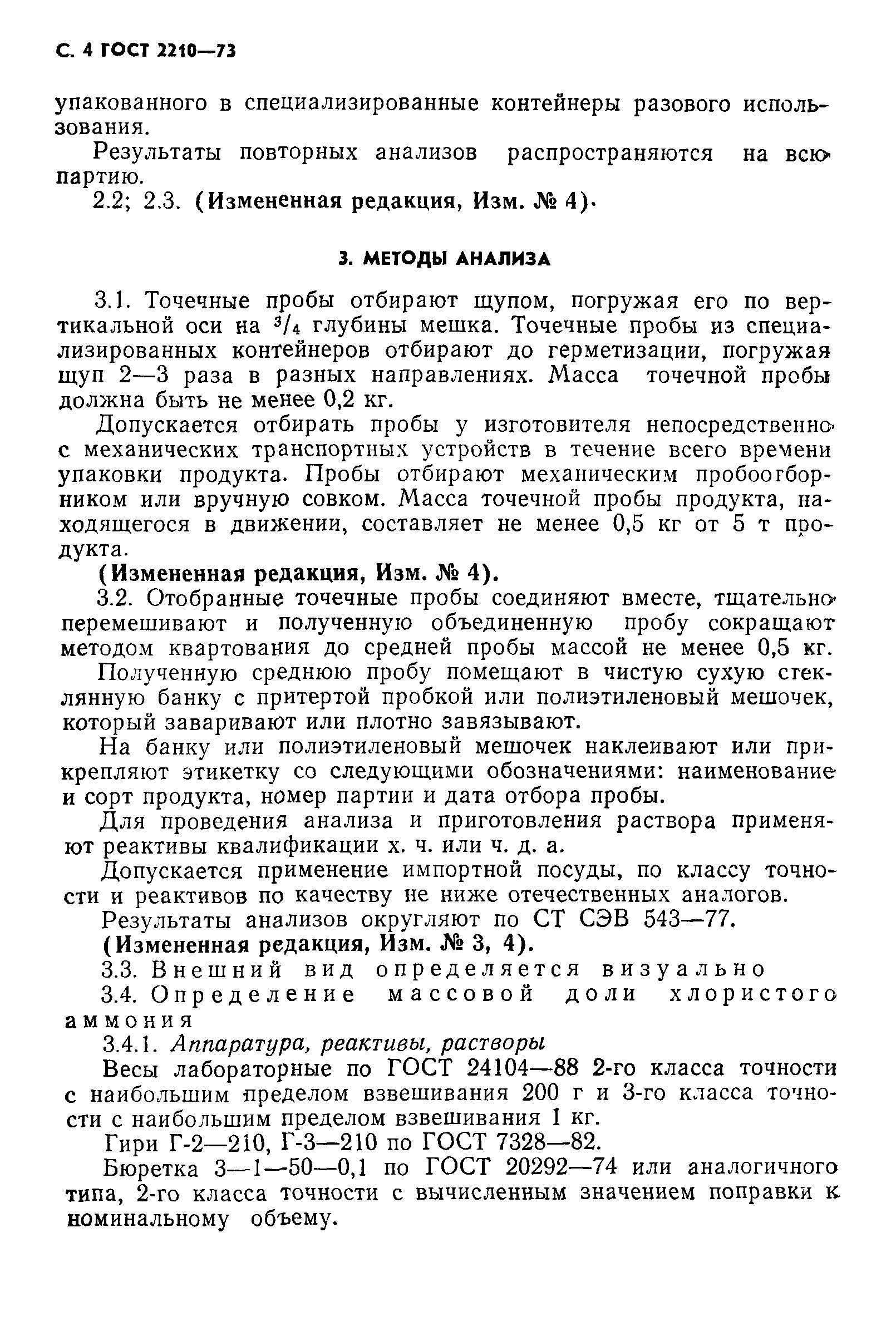 С. 4 ГОСТ 2210—73

упакованного в специализированные контейнеры разового использования.

Результаты повторных анализов распространяются на всю партию.

2.2; 2.3. (Измененная редакция, Изм. № 4).

3. МЕТОДЫ АНАЛИЗА

3.1. Точечные пробы отбирают щупом, погружая его по вертикальной оси на $^3/_4$ глубины мешка. Точечные пробы из специализированных контейнеров отбирают до герметизации, погружая щуп 2—3 раза в разных направлениях. Масса точечной пробы должна быть не менее 0,2 кг.

Допускается отбирать пробы у изготовителя непосредственно с механических транспортных устройств в течение всего времени упаковки продукта. Пробы отбирают механическим пробоотборником или вручную совком. Масса точечной пробы продукта, находящегося в движении, составляет не менее 0,5 кг от 5 т продукта.

(Измененная редакция, Изм. № 4).

3.2. Отобранные точечные пробы соединяют вместе, тщательно перемешивают и полученную объединенную пробу сокращают методом квартования до средней пробы массой не менее 0,5 кг.

Полученную среднюю пробу помещают в чистую сухую стеклянную банку с притертой пробкой или полиэтиленовый мешочек, который заваривают или плотно завязывают.

На банку или полиэтиленовый мешочек наклеивают или прикрепляют этикетку со следующими обозначениями: наименование и сорт продукта, номер партии и дата отбора пробы.

Для проведения анализа и приготовления раствора применяют реактивы квалификации х. ч. или ч. д. а.

Допускается применение импортной посуды, по классу точности и реактивов по качеству не ниже отечественных аналогов.

Результаты анализов округляют по СТ СЭВ 543—77.

(Измененная редакция, Изм. № 3, 4).

3.3. Внешний вид определяется визуально

3.4. Определение массовой доли хлористого аммония

3.4.1. Аппаратура, реактивы, растворы

Весы лабораторные по ГОСТ 24104—88 2-го класса точности с наибольшим пределом взвешивания 200 г и 3-го класса точности с наибольшим пределом взвешивания 1 кг.

Гири Г-2—210, Г-3—210 по ГОСТ 7328—82.

Бюретка 3—1—50—0,1 по ГОСТ 20292—74 или аналогичного типа, 2-го класса точности с вычисленным значением поправки к номинальному объему.